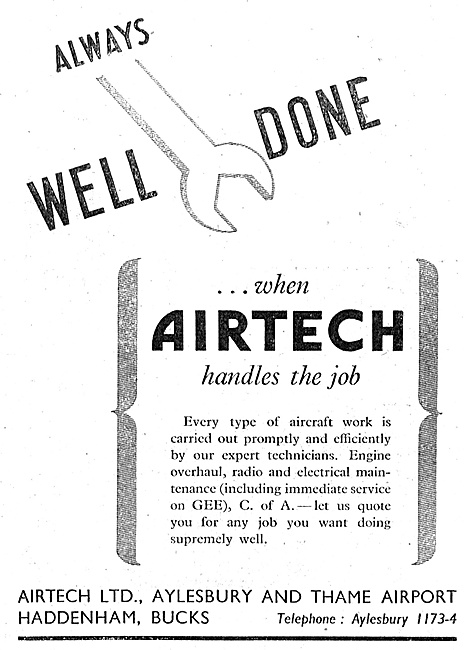 ALWAYS

WELL DONE

. . . when

AIRTECH

handles the job

Every type of aircraft work is carried out promptly and efficiently by our expert technicians. Engine overhaul, radio and electrical maintenance (including immediate service on GEE), C. of A.—let us quote you for any job you want doing supremely well.

AIRTECH LTD., AYLESBURY AND THAME AIRPORT
HADDENHAM, BUCKS Telephone : Aylesbury 1173-4